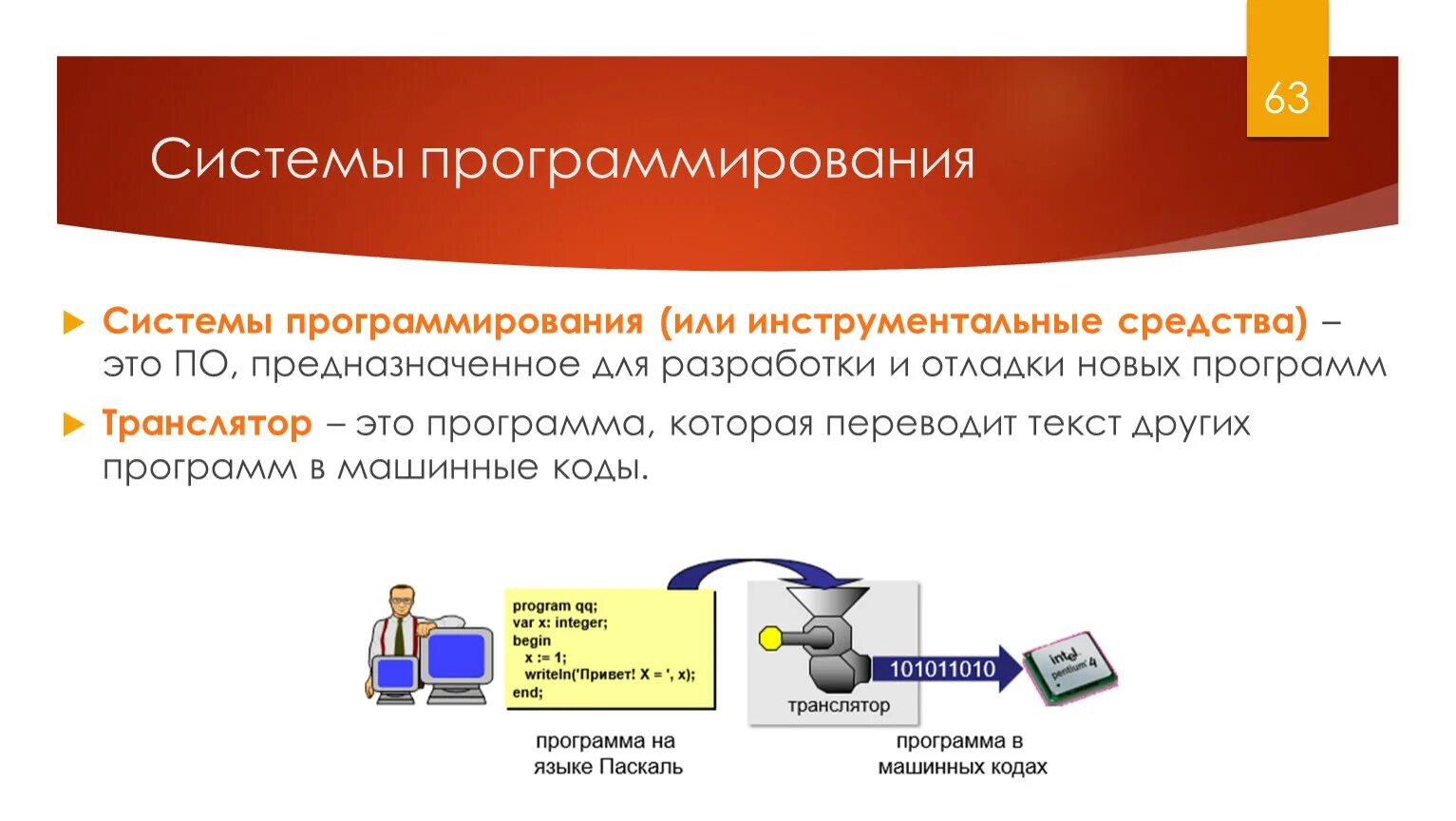 63

Системы программирования

Системы программирования (или инструментальные средства) – это ПО, предназначенное для разработки и отладки новых программ

Транслятор – это программа, которая переводит текст других программ в машинные коды.

program qq;
var x: integer;
begin
x := 1;
writeln('Привет! X = ', x);
end;

транслятор

101011010

intel pentium 4

программа на языке Паскаль

программа в машинных кодах